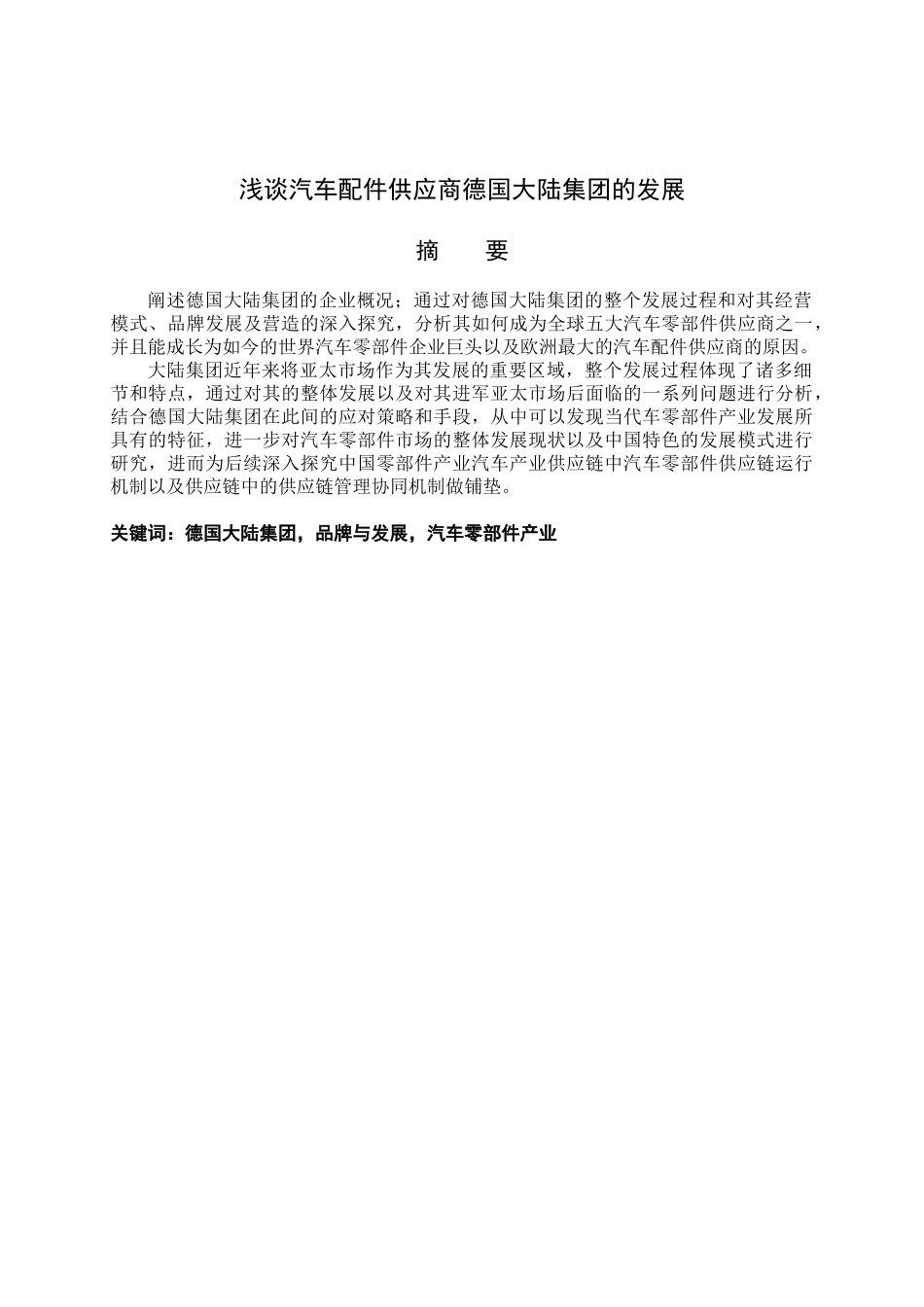 浅谈汽车配件供应商德国大陆集团的发展

摘　要

阐述德国大陆集团的企业概况；通过对德国大陆集团的整个发展过程和对其经营模式、品牌发展及营造的深入探究，分析其如何成为全球五大汽车零部件供应商之一，并且能成长为如今的世界汽车零部件企业巨头以及欧洲最大的汽车配件供应商的原因。

大陆集团近年来将亚太市场作为其发展的重要区域，整个发展过程体现了诸多细节和特点，通过对其的整体发展以及对其进军亚太市场后面临的一系列问题进行分析，结合德国大陆集团在此间的应对策略和手段，从中可以发现当代车零部件产业发展所具有的特征，进一步对汽车零部件市场的整体发展现状以及中国特色的发展模式进行研究，进而为后续深入探究中国零部件产业汽车产业供应链中汽车零部件供应链运行机制以及供应链中的供应链管理协同机制做铺垫。

关键词：德国大陆集团，品牌与发展，汽车零部件产业